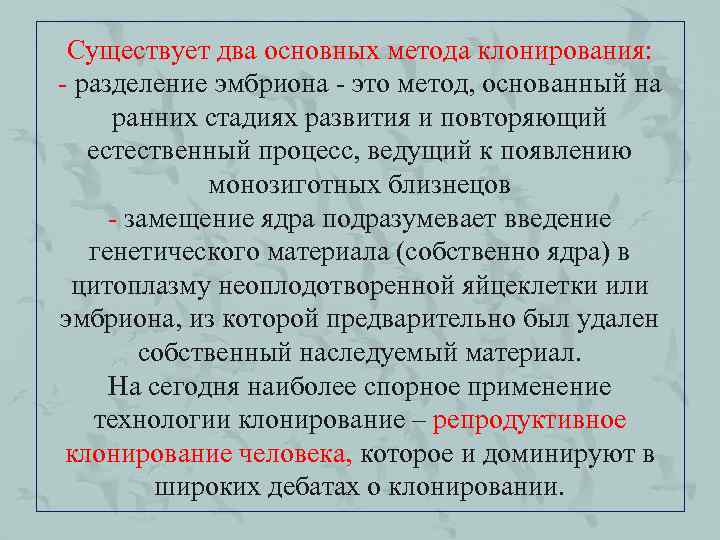 Существует два основных метода клонирования:
- разделение эмбриона - это метод, основанный на ранних стадиях развития и повторяющий естественный процесс, ведущий к появлению монозиготных близнецов
- замещение ядра подразумевает введение генетического материала (собственно ядра) в цитоплазму неоплодотворенной яйцеклетки или эмбриона, из которой предварительно был удален собственный наследуемый материал.
На сегодня наиболее спорное применение технологии клонирование – репродуктивное клонирование человека, которое и доминируют в широких дебатах о клонировании.